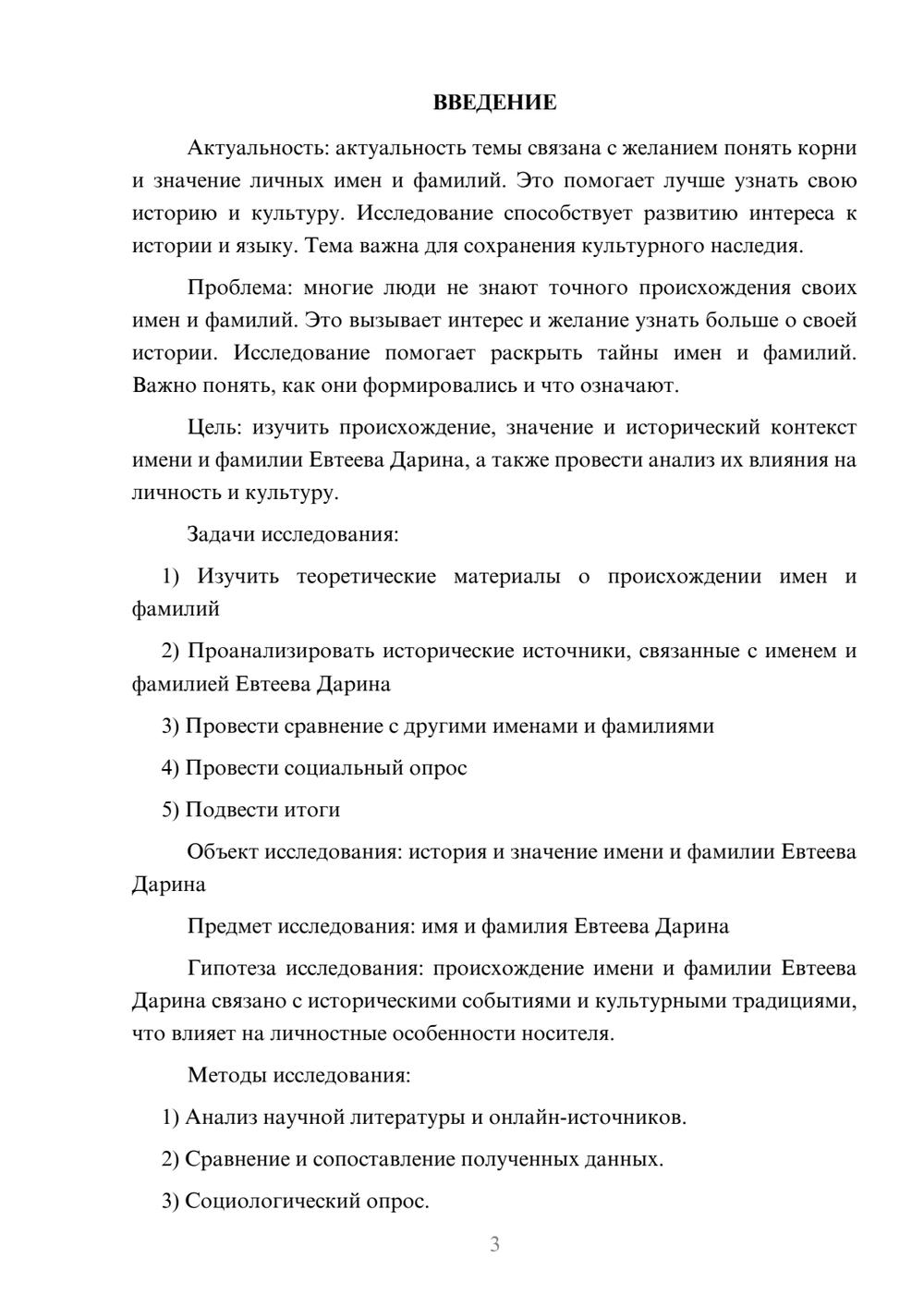 ВВЕДЕНИЕ

Актуальность: актуальность темы связана с желанием понять корни и значение личных имен и фамилий. Это помогает лучше узнать свою историю и культуру. Исследование способствует развитию интереса к истории и языку. Тема важна для сохранения культурного наследия.

Проблема: многие люди не знают точного происхождения своих имен и фамилий. Это вызывает интерес и желание узнать больше о своей истории. Исследование помогает раскрыть тайны имен и фамилий. Важно понять, как они формировались и что означают.

Цель: изучить происхождение, значение и исторический контекст имени и фамилии Евтеева Дарина, а также провести анализ их влияния на личность и культуру.

Задачи исследования:

1) Изучить теоретические материалы о происхождении имен и фамилий

2) Проанализировать исторические источники, связанные с именем и фамилией Евтеева Дарина

3) Провести сравнение с другими именами и фамилиями

4) Провести социальный опрос

5) Подвести итоги

Объект исследования: история и значение имени и фамилии Евтеева Дарина

Предмет исследования: имя и фамилия Евтеева Дарина

Гипотеза исследования: происхождение имени и фамилии Евтеева Дарина связано с историческими событиями и культурными традициями, что влияет на личностные особенности носителя.

Методы исследования:

1) Анализ научной литературы и онлайн-источников.

2) Сравнение и сопоставление полученных данных.

3) Социологический опрос.

3